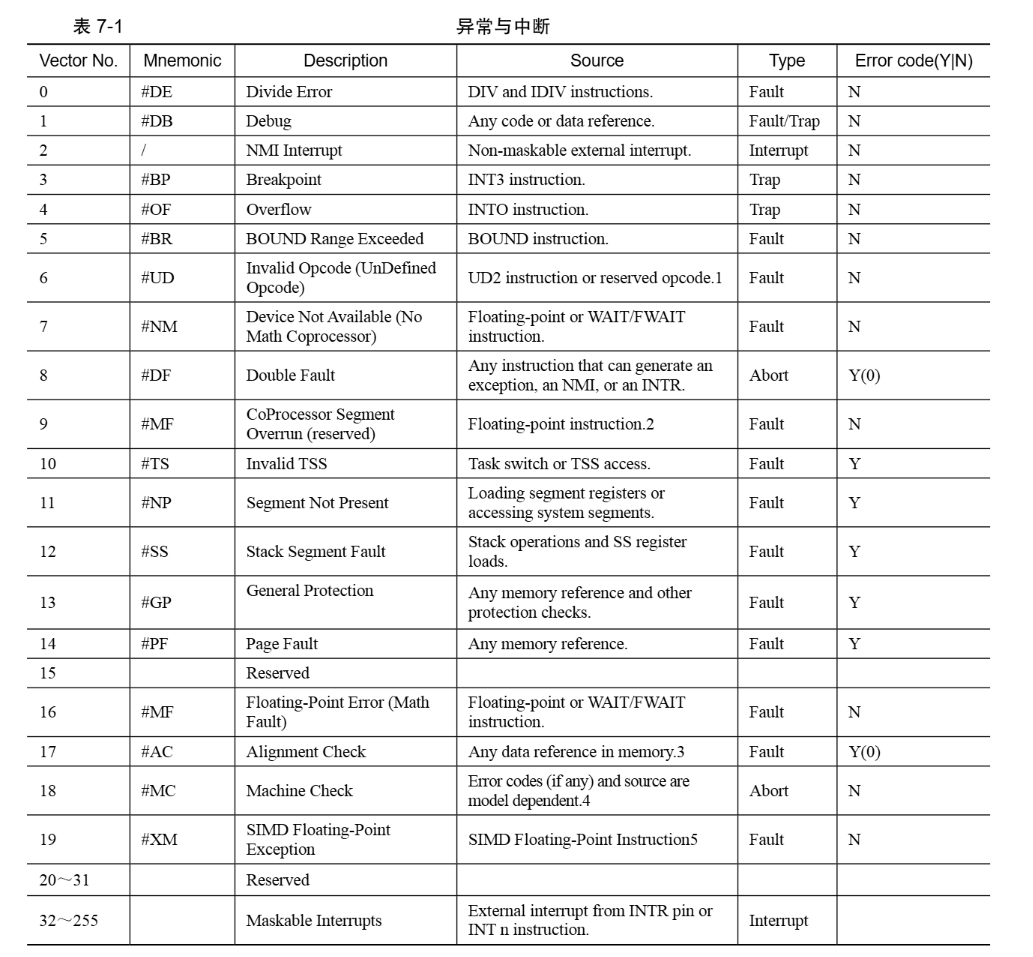 表 7-1 异常与中断

| Vector No. | Mnemonic | Description | Source | Type | Error code(Y\|N) |
|---|---|---|---|---|---|
| 0 | #DE | Divide Error | DIV and IDIV instructions. | Fault | N |
| 1 | #DB | Debug | Any code or data reference. | Fault/Trap | N |
| 2 | / | NMI Interrupt | Non-maskable external interrupt. | Interrupt | N |
| 3 | #BP | Breakpoint | INT3 instruction. | Trap | N |
| 4 | #OF | Overflow | INTO instruction. | Trap | N |
| 5 | #BR | BOUND Range Exceeded | BOUND instruction. | Fault | N |
| 6 | #UD | Invalid Opcode (UnDefined Opcode) | UD2 instruction or reserved opcode.1 | Fault | N |
| 7 | #NM | Device Not Available (No Math Coprocessor) | Floating-point or WAIT/FWAIT instruction. | Fault | N |
| 8 | #DF | Double Fault | Any instruction that can generate an exception, an NMI, or an INTR. | Abort | Y(0) |
| 9 | #MF | CoProcessor Segment Overrun (reserved) | Floating-point instruction.2 | Fault | N |
| 10 | #TS | Invalid TSS | Task switch or TSS access. | Fault | Y |
| 11 | #NP | Segment Not Present | Loading segment registers or accessing system segments. | Fault | Y |
| 12 | #SS | Stack Segment Fault | Stack operations and SS register loads. | Fault | Y |
| 13 | #GP | General Protection | Any memory reference and other protection checks. | Fault | Y |
| 14 | #PF | Page Fault | Any memory reference. | Fault | Y |
| 15 | | Reserved | | | |
| 16 | #MF | Floating-Point Error (Math Fault) | Floating-point or WAIT/FWAIT instruction. | Fault | N |
| 17 | #AC | Alignment Check | Any data reference in memory.3 | Fault | Y(0) |
| 18 | #MC | Machine Check | Error codes (if any) and source are model dependent.4 | Abort | N |
| 19 | #XM | SIMD Floating-Point Exception | SIMD Floating-Point Instruction5 | Fault | N |
| 20～31 | | Reserved | | | |
| 32～255 | | Maskable Interrupts | External interrupt from INTR pin or INT n instruction. | Interrupt | |